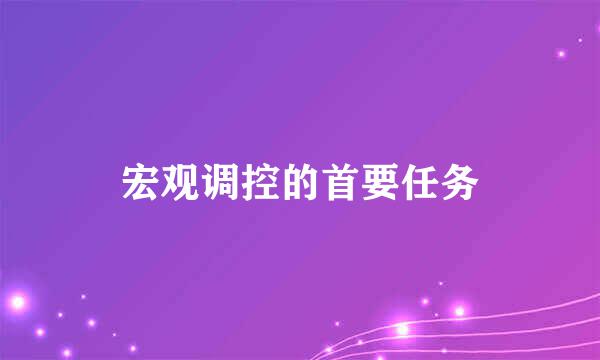 宏观调控的首要任务